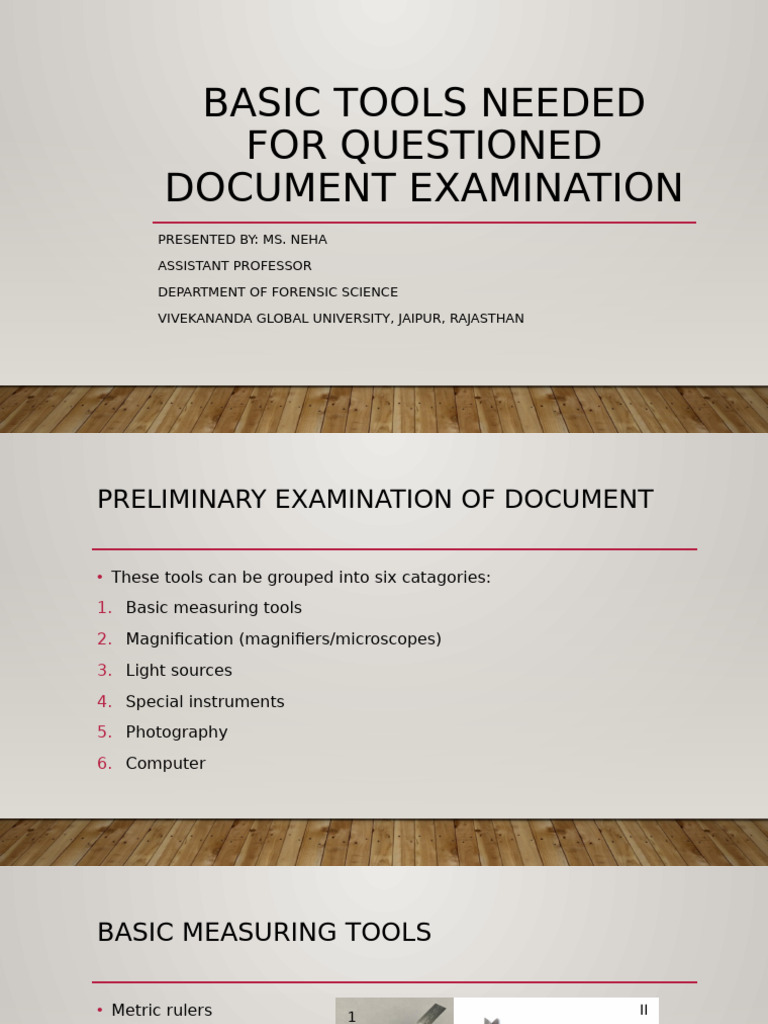 BASIC TOOLS NEEDED FOR QUESTIONED DOCUMENT EXAMINATION

PRESENTED BY: MS. NEHA

ASSISTANT PROFESSOR

DEPARTMENT OF FORENSIC SCIENCE

VIVEKANANDA GLOBAL UNIVERSITY, JAIPUR, RAJASTHAN

PRELIMINARY EXAMINATION OF DOCUMENT

• These tools can be grouped into six catagories:
1. Basic measuring tools
2. Magnification (magnifiers/microscopes)
3. Light sources
4. Special instruments
5. Photography
6. Computer

BASIC MEASURING TOOLS

• Metric rulers

1

II